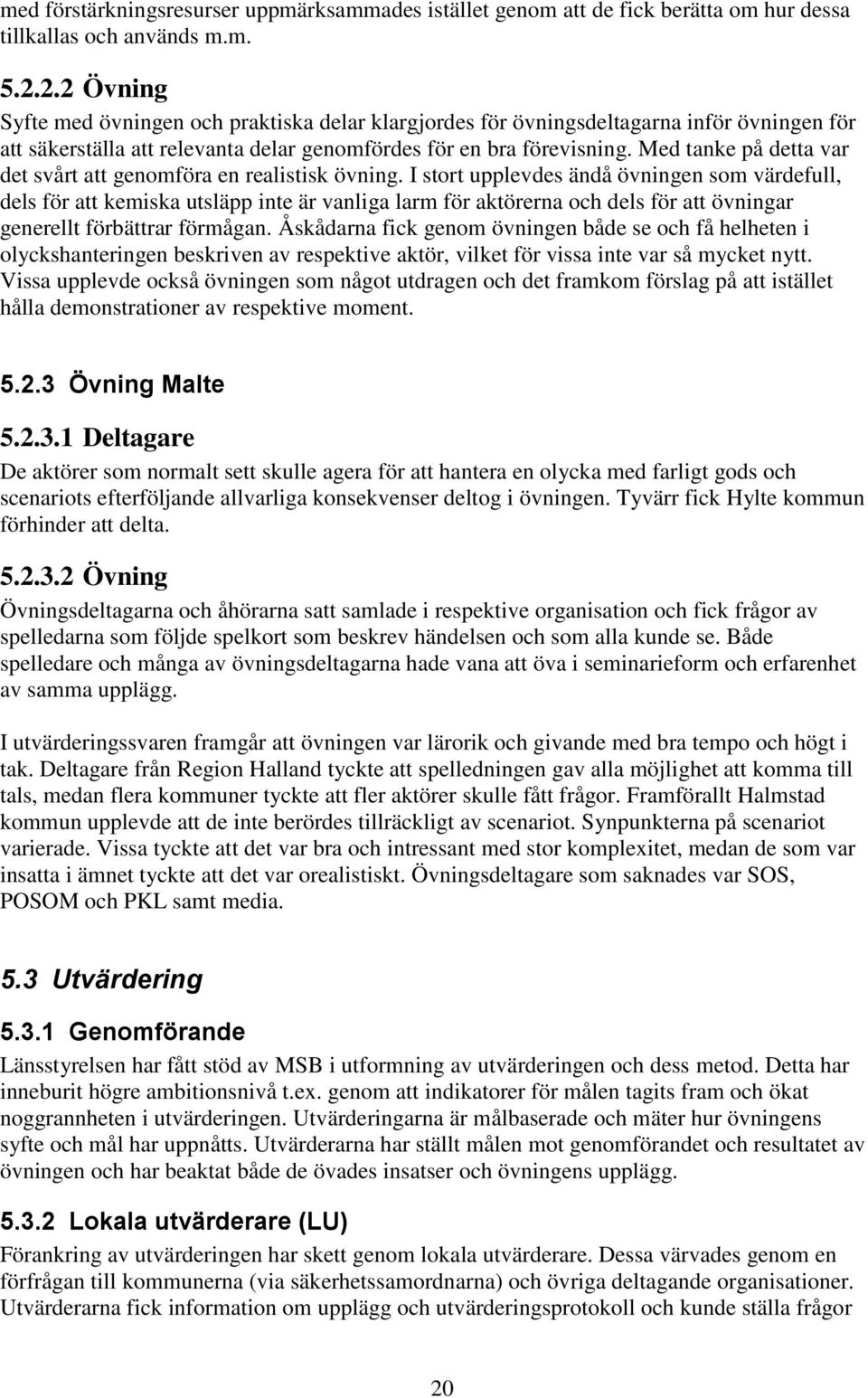 med förstärkningsresurser uppmärksammades istället genom att de fick berätta om hur dessa tillkallas och används m.m.

5.2.2.2 Övning

Syfte med övningen och praktiska delar klargjordes för övningsdeltagarna inför övningen för att säkerställa att relevanta delar genomfördes för en bra förevisning. Med tanke på detta var det svårt att genomföra en realistisk övning. I stort upplevdes ändå övningen som värdefull, dels för att kemiska utsläpp inte är vanliga larm för aktörerna och dels för att övningar generellt förbättrar förmågan. Åskådarna fick genom övningen både se och få helheten i olyckshanteringen beskriven av respektive aktör, vilket för vissa inte var så mycket nytt. Vissa upplevde också övningen som något utdragen och det framkom förslag på att istället hålla demonstrationer av respektive moment.

5.2.3 Övning Malte

5.2.3.1 Deltagare

De aktörer som normalt sett skulle agera för att hantera en olycka med farligt gods och scenariots efterföljande allvarliga konsekvenser deltog i övningen. Tyvärr fick Hylte kommun förhinder att delta.

5.2.3.2 Övning

Övningsdeltagarna och åhörarna satt samlade i respektive organisation och fick frågor av spelledarna som följde spelkort som beskrev händelsen och som alla kunde se. Både spelledare och många av övningsdeltagarna hade vana att öva i seminarieform och erfarenhet av samma upplägg.

I utvärderingssvaren framgår att övningen var lärorik och givande med bra tempo och högt i tak. Deltagare från Region Halland tyckte att spelledningen gav alla möjlighet att komma till tals, medan flera kommuner tyckte att fler aktörer skulle fått frågor. Framförallt Halmstad kommun upplevde att de inte berördes tillräckligt av scenariot. Synpunkterna på scenariot varierade. Vissa tyckte att det var bra och intressant med stor komplexitet, medan de som var insatta i ämnet tyckte att det var orealistiskt. Övningsdeltagare som saknades var SOS, POSOM och PKL samt media.

5.3 Utvärdering

5.3.1 Genomförande

Länsstyrelsen har fått stöd av MSB i utformning av utvärderingen och dess metod. Detta har inneburit högre ambitionsnivå t.ex. genom att indikatorer för målen tagits fram och ökat noggrannheten i utvärderingen. Utvärderingarna är målbaserade och mäter hur övningens syfte och mål har uppnåtts. Utvärderarna har ställt målen mot genomförandet och resultatet av övningen och har beaktat både de övades insatser och övningens upplägg.

5.3.2 Lokala utvärderare (LU)

Förankring av utvärderingen har skett genom lokala utvärderare. Dessa värvades genom en förfrågan till kommunerna (via säkerhetssamordnarna) och övriga deltagande organisationer. Utvärderarna fick information om upplägg och utvärderingsprotokoll och kunde ställa frågor

20